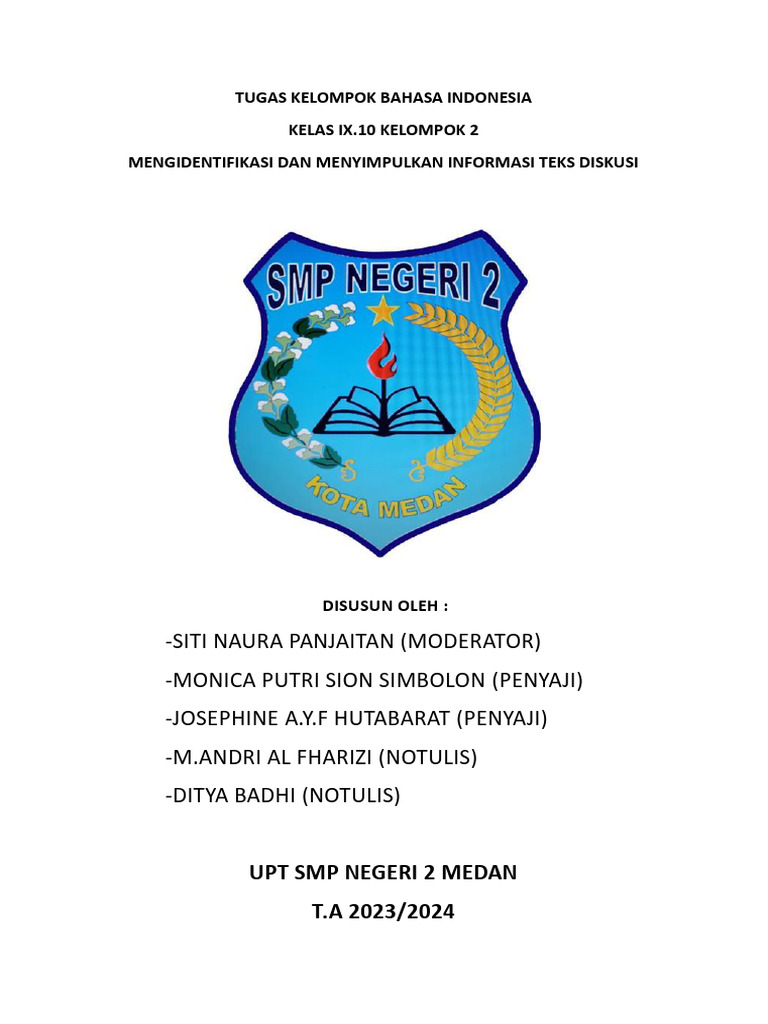 TUGAS KELOMPOK BAHASA INDONESIA

KELAS IX.10 KELOMPOK 2

MENGIDENTIFIKASI DAN MENYIMPULKAN INFORMASI TEKS DISKUSI

SMP NEGERI 2

KOTA MEDAN

DISUSUN OLEH :

-SITI NAURA PANJAITAN (MODERATOR)

-MONICA PUTRI SION SIMBOLON (PENYAJI)

-JOSEPHINE A.Y.F HUTABARAT (PENYAJI)

-M.ANDRI AL FHARIZI (NOTULIS)

-DITYA BADHI (NOTULIS)

UPT SMP NEGERI 2 MEDAN

T.A 2023/2024